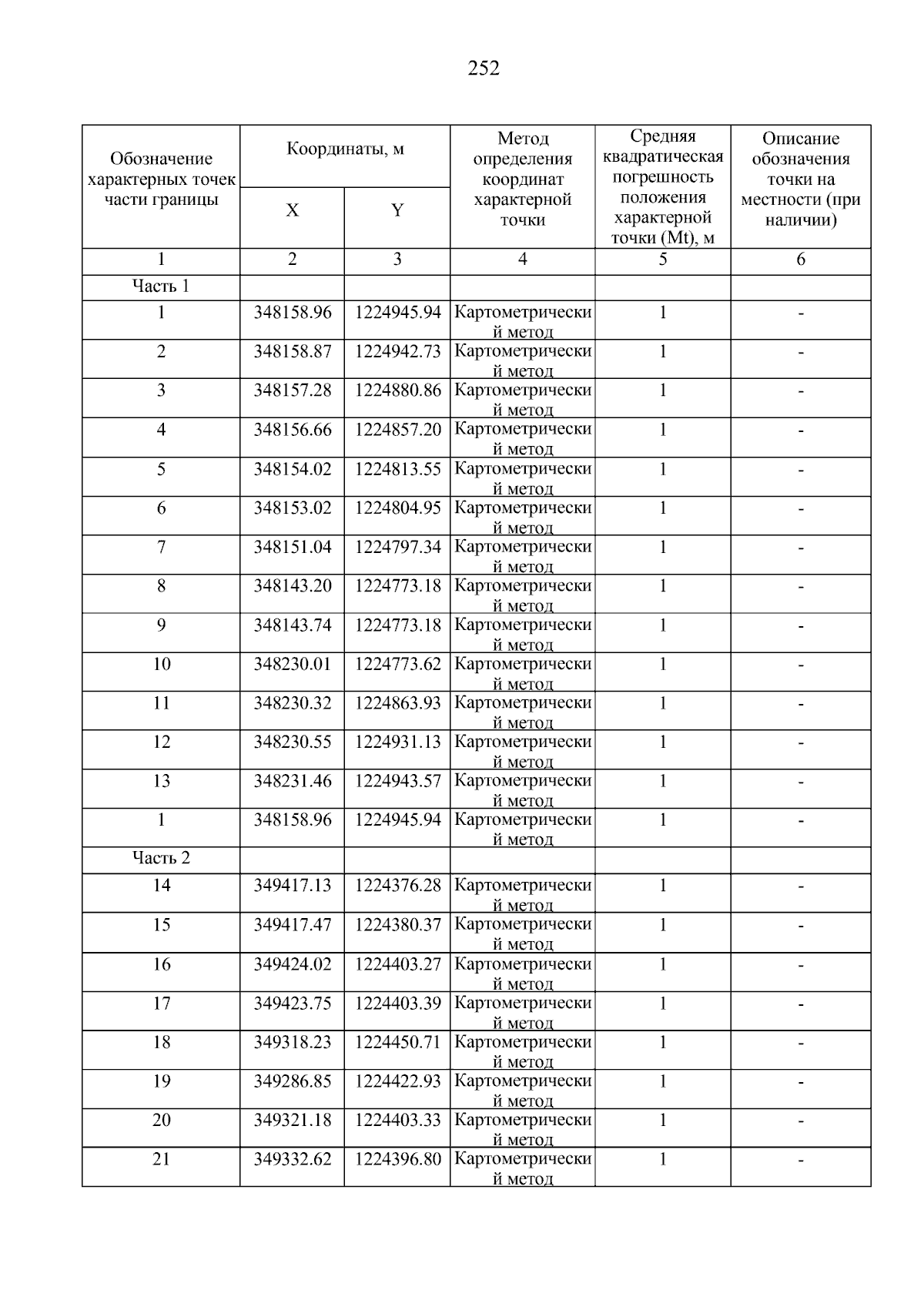 252

| Обозначение характерных точек части границы | Координаты, м X | Координаты, м Y | Метод определения координат характерной точки | Средняя квадратическая погрешность положения характерной точки (Mt), м | Описание обозначения точки на местности (при наличии) |
|---|---|---|---|---|---|
| 1 | 2 | 3 | 4 | 5 | 6 |
| Часть 1 | | | | | |
| 1 | 348158.96 | 1224945.94 | Картометрический метод | 1 | - |
| 2 | 348158.87 | 1224942.73 | Картометрический метод | 1 | - |
| 3 | 348157.28 | 1224880.86 | Картометрический метод | 1 | - |
| 4 | 348156.66 | 1224857.20 | Картометрический метод | 1 | - |
| 5 | 348154.02 | 1224813.55 | Картометрический метод | 1 | - |
| 6 | 348153.02 | 1224804.95 | Картометрический метод | 1 | - |
| 7 | 348151.04 | 1224797.34 | Картометрический метод | 1 | - |
| 8 | 348143.20 | 1224773.18 | Картометрический метод | 1 | - |
| 9 | 348143.74 | 1224773.18 | Картометрический метод | 1 | - |
| 10 | 348230.01 | 1224773.62 | Картометрический метод | 1 | - |
| 11 | 348230.32 | 1224863.93 | Картометрический метод | 1 | - |
| 12 | 348230.55 | 1224931.13 | Картометрический метод | 1 | - |
| 13 | 348231.46 | 1224943.57 | Картометрический метод | 1 | - |
| 1 | 348158.96 | 1224945.94 | Картометрический метод | 1 | - |
| Часть 2 | | | | | |
| 14 | 349417.13 | 1224376.28 | Картометрический метод | 1 | - |
| 15 | 349417.47 | 1224380.37 | Картометрический метод | 1 | - |
| 16 | 349424.02 | 1224403.27 | Картометрический метод | 1 | - |
| 17 | 349423.75 | 1224403.39 | Картометрический метод | 1 | - |
| 18 | 349318.23 | 1224450.71 | Картометрический метод | 1 | - |
| 19 | 349286.85 | 1224422.93 | Картометрический метод | 1 | - |
| 20 | 349321.18 | 1224403.33 | Картометрический метод | 1 | - |
| 21 | 349332.62 | 1224396.80 | Картометрический метод | 1 | - |